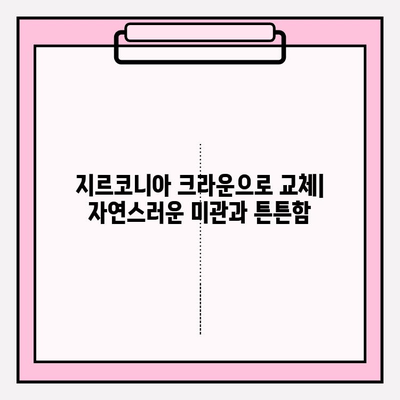 지르코니아 크라운으로 교체| 자연스러운 미관과 튼튼함